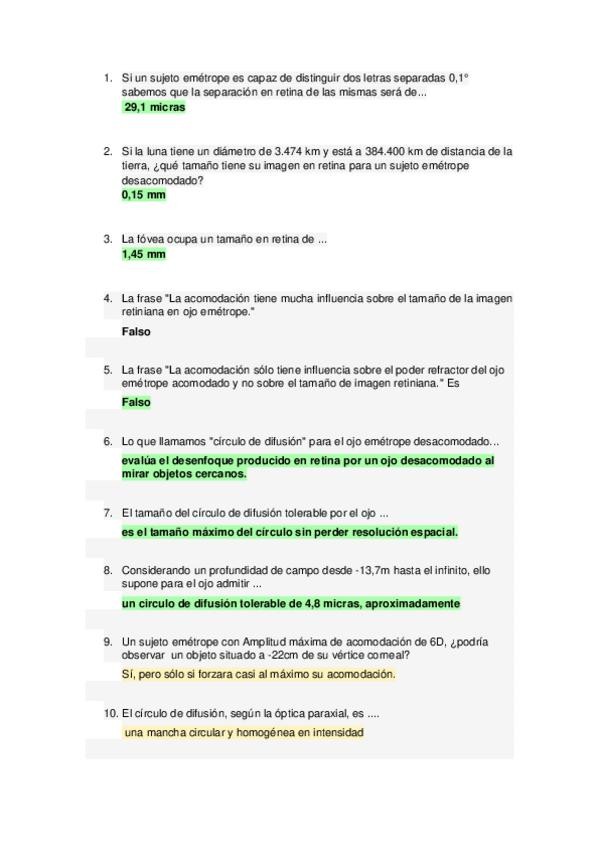 1. Si un sujeto emétrope es capaz de distinguir dos letras separadas 0,1° sabemos que la separación en retina de las mismas será de...
29,1 micras

2. Si la luna tiene un diámetro de 3.474 km y está a 384.400 km de distancia de la tierra, ¿qué tamaño tiene su imagen en retina para un sujeto emétrope desacomodado?
0,15 mm

3. La fóvea ocupa un tamaño en retina de ...
1,45 mm

4. La frase "La acomodación tiene mucha influencia sobre el tamaño de la imagen retiniana en ojo emétrope."
Falso

5. La frase "La acomodación sólo tiene influencia sobre el poder refractor del ojo emétrope acomodado y no sobre el tamaño de imagen retiniana." Es
Falso

6. Lo que llamamos "círculo de difusión" para el ojo emétrope desacomodado...
evalúa el desenfoque producido en retina por un ojo desacomodado al mirar objetos cercanos.

7. El tamaño del círculo de difusión tolerable por el ojo ...
es el tamaño máximo del círculo sin perder resolución espacial.

8. Considerando un profundidad de campo desde -13,7m hasta el infinito, ello supone para el ojo admitir ...
un circulo de difusión tolerable de 4,8 micras, aproximadamente

9. Un sujeto emétrope con Amplitud máxima de acomodación de 6D, ¿podría observar un objeto situado a -22cm de su vértice corneal?
Sí, pero sólo si forzara casi al máximo su acomodación.

10. El círculo de difusión, según la óptica paraxial, es ....
una mancha circular y homogénea en intensidad